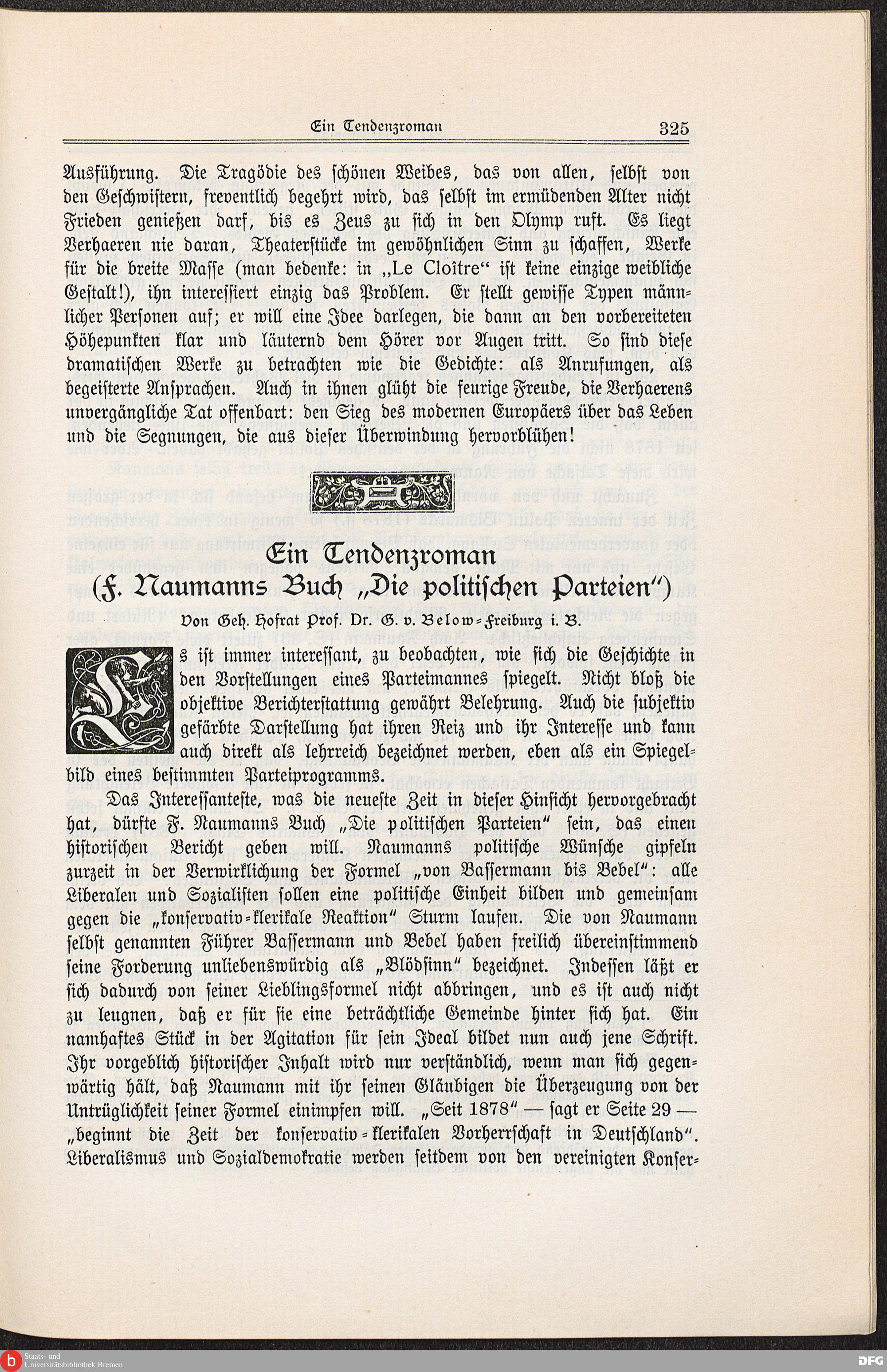 Ein Tendenzroman 325

Ausführung. Die Tragödie des schönen Weibes, das von allen, selbst von den Geschwistern, freventlich begehrt wird, das selbst im ermüdenden Alter nicht Frieden genießen darf, bis es Zeus zu sich in den Olymp ruft. Es liegt Verhaeren nie daran, Theaterstücke im gewöhnlichen Sinn zu schaffen, Werke für die breite Masse (man bedenke: in „Le Cloître“ ist keine einzige weibliche Gestalt!), ihn interessiert einzig das Problem. Er stellt gewisse Typen männlicher Personen auf; er will eine Idee darlegen, die dann an den vorbereiteten Höhepunkten klar und läuternd dem Hörer vor Augen tritt. So sind diese dramatischen Werke zu betrachten wie die Gedichte: als Anrufungen, als begeisterte Ansprachen. Auch in ihnen glüht die feurige Freude, die Verhaerens unvergängliche Tat offenbart: den Sieg des modernen Europäers über das Leben und die Segnungen, die aus dieser Überwindung hervorblühen!

Ein Tendenzroman
(F. Naumanns Buch „Die politischen Parteien“)

Von Geh. Hofrat Prof. Dr. G. v. Below-Freiburg i. B.

Es ist immer interessant, zu beobachten, wie sich die Geschichte in den Vorstellungen eines Parteimannes spiegelt. Nicht bloß die objektive Berichterstattung gewährt Belehrung. Auch die subjektiv gefärbte Darstellung hat ihren Reiz und ihr Interesse und kann auch direkt als lehrreich bezeichnet werden, eben als ein Spiegelbild eines bestimmten Parteiprogramms.

Das Interessanteste, was die neueste Zeit in dieser Hinsicht hervorgebracht hat, dürfte F. Naumanns Buch „Die politischen Parteien“ sein, das einen historischen Bericht geben will. Naumanns politische Wünsche gipfeln zurzeit in der Verwirklichung der Formel „von Bassermann bis Bebel“: alle Liberalen und Sozialisten sollen eine politische Einheit bilden und gemeinsam gegen die „konservativ-klerikale Reaktion“ Sturm laufen. Die von Naumann selbst genannten Führer Bassermann und Bebel haben freilich übereinstimmend seine Forderung unliebenswürdig als „Blödsinn“ bezeichnet. Indessen läßt er sich dadurch von seiner Lieblingsformel nicht abbringen, und es ist auch nicht zu leugnen, daß er für sie eine beträchtliche Gemeinde hinter sich hat. Ein namhaftes Stück in der Agitation für sein Ideal bildet nun auch jene Schrift. Ihr vorgeblich historischer Inhalt wird nur verständlich, wenn man sich gegenwärtig hält, daß Naumann mit ihr seinen Gläubigen die Überzeugung von der Untrüglichkeit seiner Formel einimpfen will. „Seit 1878“ — sagt er Seite 29 — „beginnt die Zeit der konservativ-klerikalen Vorherrschaft in Deutschland“. Liberalismus und Sozialdemokratie werden seitdem von den vereinigten Konser-

Staats- und Universitätsbibliothek Bremen
DFG